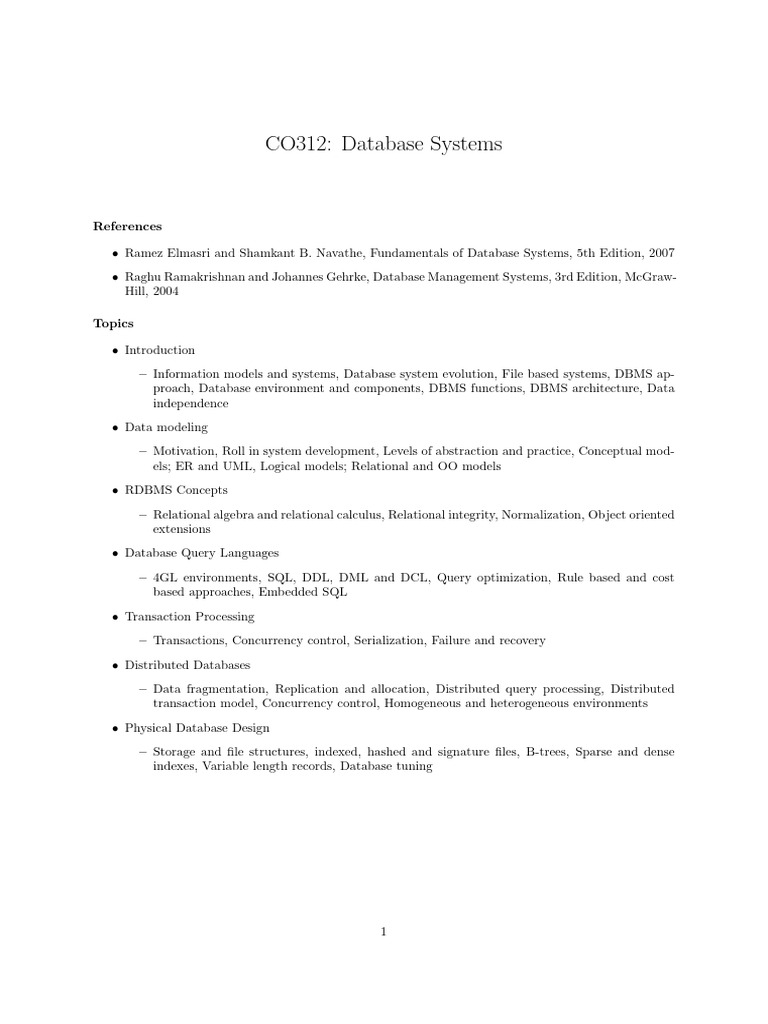 CO312: Database Systems

References

• Ramez Elmasri and Shamkant B. Navathe, Fundamentals of Database Systems, 5th Edition, 2007

• Raghu Ramakrishnan and Johannes Gehrke, Database Management Systems, 3rd Edition, McGraw-Hill, 2004

Topics

• Introduction

– Information models and systems, Database system evolution, File based systems, DBMS approach, Database environment and components, DBMS functions, DBMS architecture, Data independence

• Data modeling

– Motivation, Roll in system development, Levels of abstraction and practice, Conceptual models; ER and UML, Logical models; Relational and OO models

• RDBMS Concepts

– Relational algebra and relational calculus, Relational integrity, Normalization, Object oriented extensions

• Database Query Languages

– 4GL environments, SQL, DDL, DML and DCL, Query optimization, Rule based and cost based approaches, Embedded SQL

• Transaction Processing

– Transactions, Concurrency control, Serialization, Failure and recovery

• Distributed Databases

– Data fragmentation, Replication and allocation, Distributed query processing, Distributed transaction model, Concurrency control, Homogeneous and heterogeneous environments

• Physical Database Design

– Storage and file structures, indexed, hashed and signature files, B-trees, Sparse and dense indexes, Variable length records, Database tuning

1